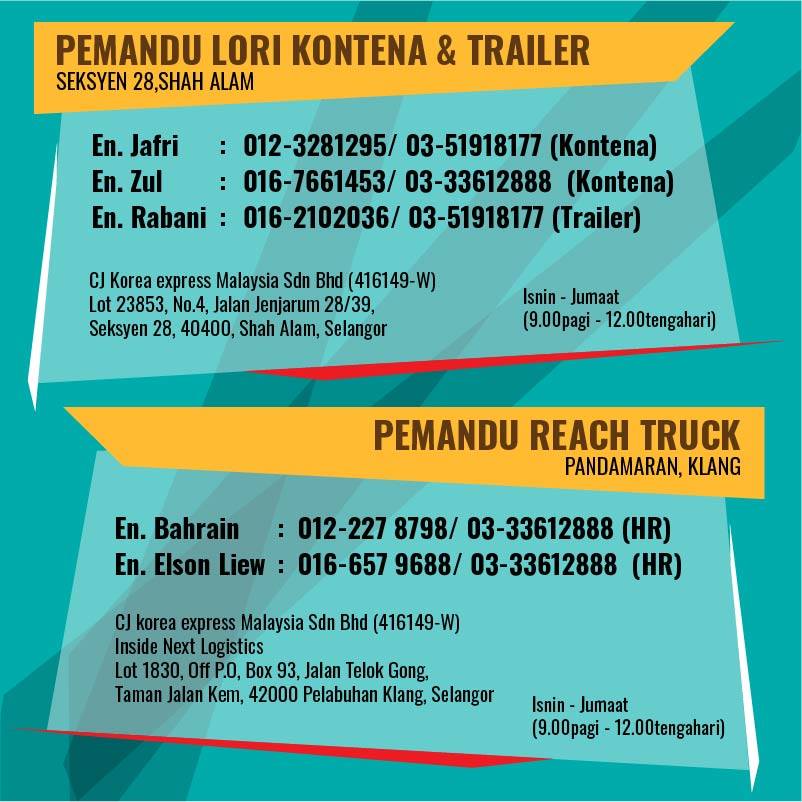 PEMANDU LORI KONTENA & TRAILER
SEKSYEN 28,SHAH ALAM

En. Jafri : 012-3281295/ 03-51918177 (Kontena)
En. Zul : 016-7661453/ 03-33612888 (Kontena)
En. Rabani : 016-2102036/ 03-51918177 (Trailer)

CJ Korea express Malaysia Sdn Bhd (416149-W)
Lot 23853, No.4, Jalan Jenjarum 28/39,
Seksyen 28, 40400, Shah Alam, Selangor

Isnin - Jumaat
(9.00pagi - 12.00tengahari)

PEMANDU REACH TRUCK
PANDAMARAN, KLANG

En. Bahrain : 012-227 8798/ 03-33612888 (HR)
En. Elson Liew : 016-657 9688/ 03-33612888 (HR)

CJ korea express Malaysia Sdn Bhd (416149-W)
Inside Next Logistics
Lot 1830, Off P.O, Box 93, Jalan Telok Gong,
Taman Jalan Kem, 42000 Pelabuhan Klang, Selangor

Isnin - Jumaat
(9.00pagi - 12.00tengahari)